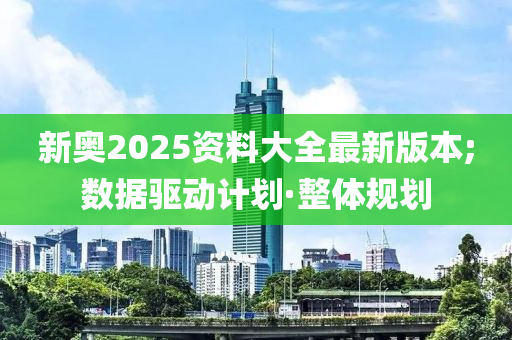 新奥2025资料大全最新版本;
数据驱动计划·整体规划